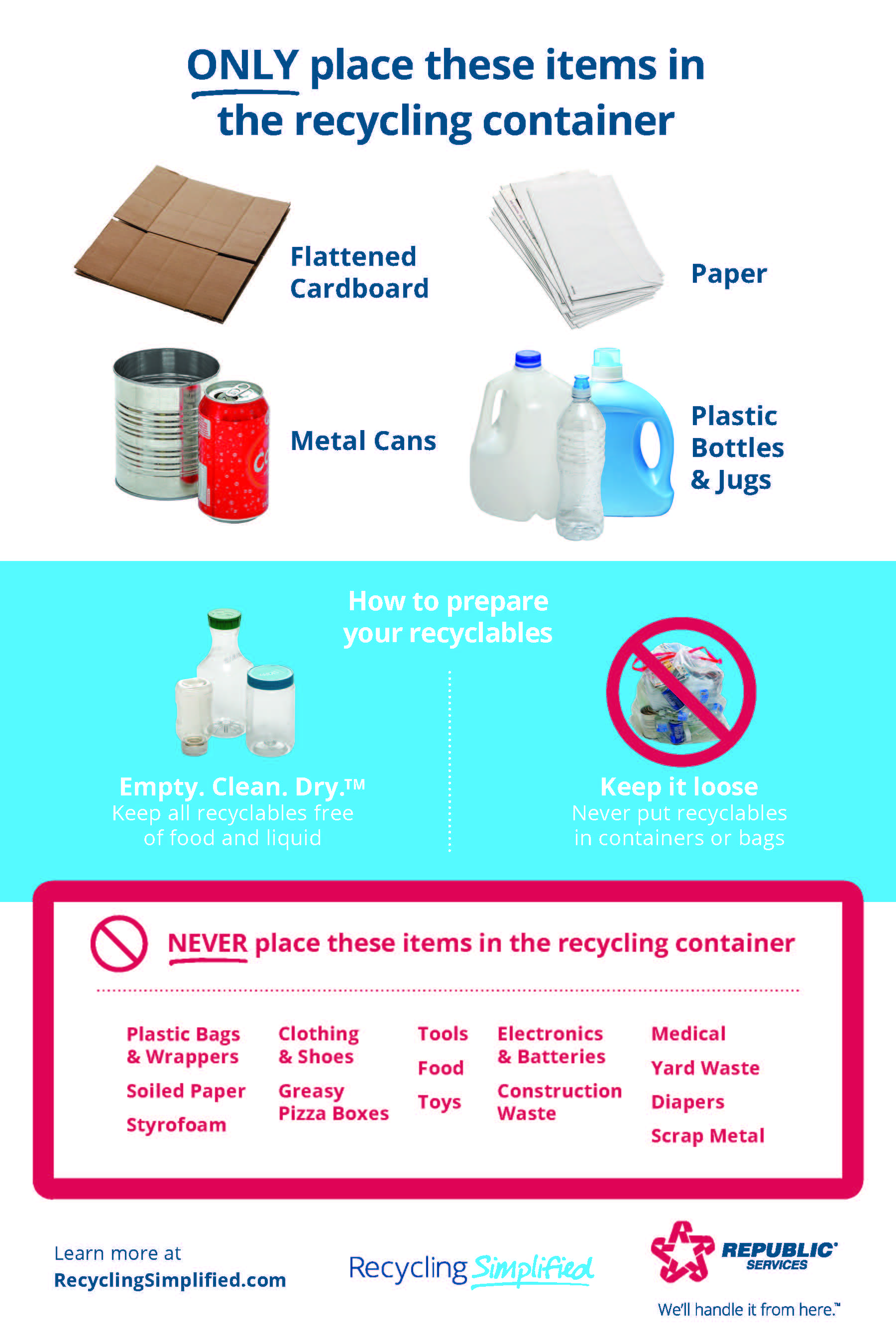 ONLY place these items in the recycling container

Flattened Cardboard

Paper

Metal Cans

Plastic Bottles & Jugs

How to prepare your recyclables

Empty. Clean. Dry.™
Keep all recyclables free of food and liquid

Keep it loose
Never put recyclables in containers or bags

NEVER place these items in the recycling container

Plastic Bags & Wrappers
Soiled Paper
Styrofoam

Clothing & Shoes
Greasy Pizza Boxes

Tools
Food
Toys

Electronics & Batteries
Construction Waste

Medical
Yard Waste
Diapers
Scrap Metal

Learn more at
RecyclingSimplified.com

Recycling Simplified

REPUBLIC SERVICES
We'll handle it from here.™